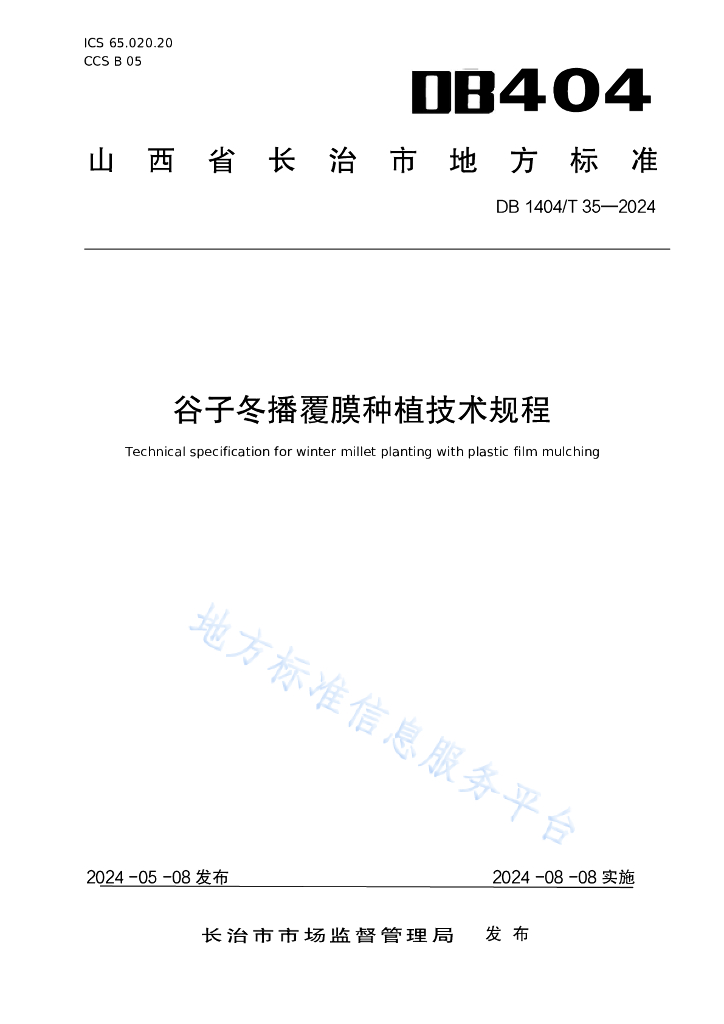 ICS 65.020.20
CCS B 05

DB404

山西省长治市地方标准

DB 1404/T 35—2024

谷子冬播覆膜种植技术规程

Technical specification for winter millet planting with plastic film mulching

地方标准信息服务平台

2024-05-08 发布

2024-08-08 实施

长治市市场监督管理局 发布